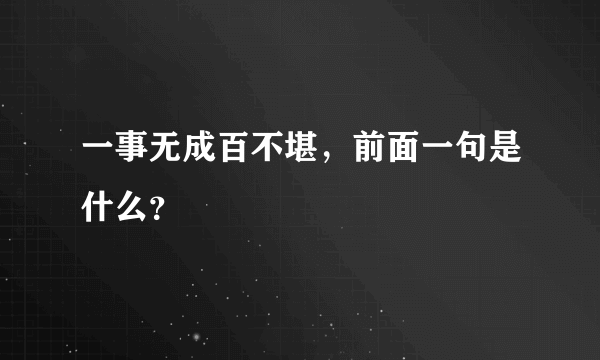 一事无成百不堪，前面一句是什么？